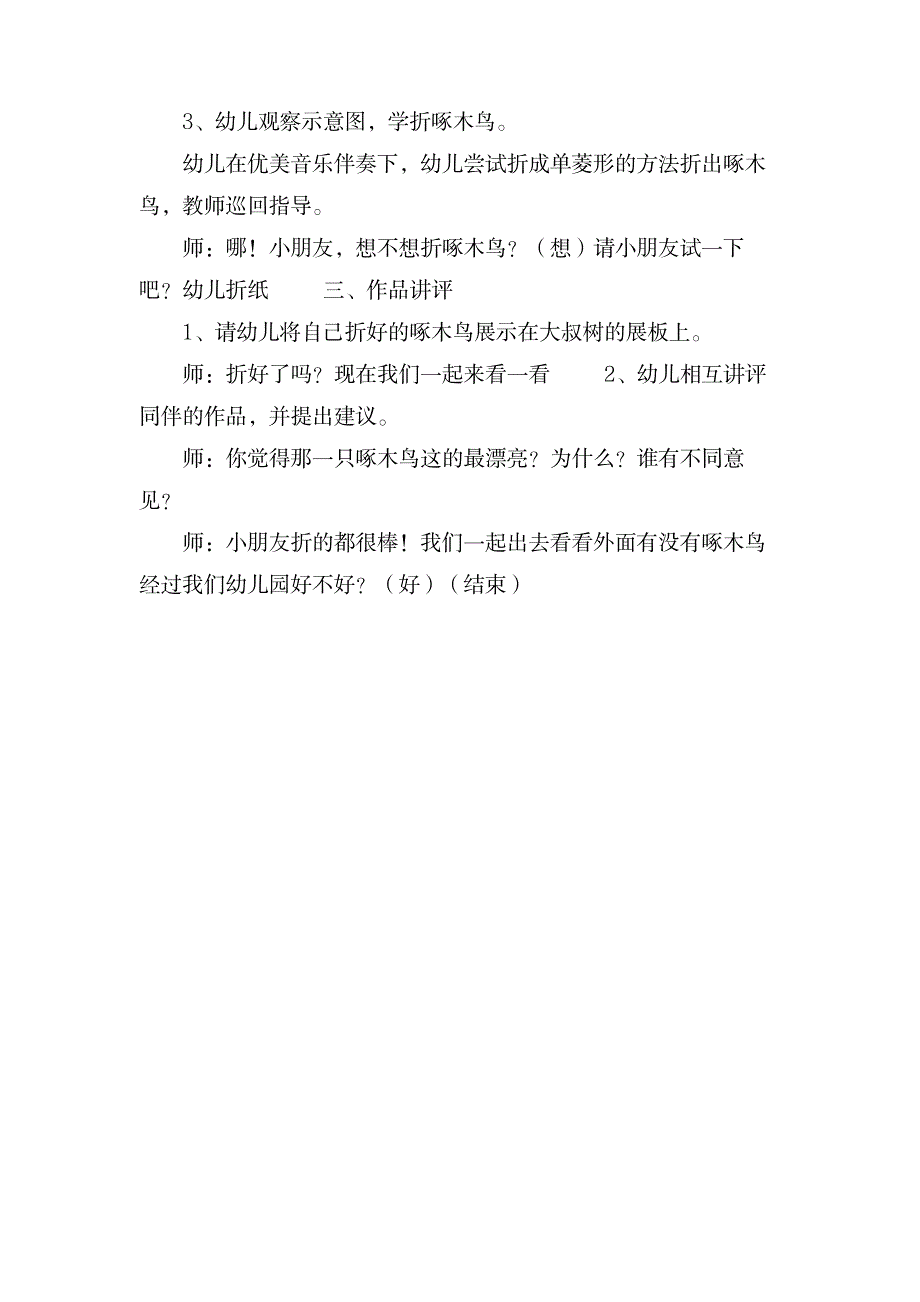 3、幼儿观察示意图，学折啄木鸟。

幼儿在优美音乐伴奏下，幼儿尝试折成单菱形的方法折出啄木鸟，教师巡回指导。

师：哪！小朋友，想不想折啄木鸟？（想）请小朋友试一下吧？幼儿折纸　　三、作品讲评

1、请幼儿将自己折好的啄木鸟展示在大叔树的展板上。

师：折好了吗？现在我们一起来看一看　　2、幼儿相互讲评同伴的作品，并提出建议。

师：你觉得那一只啄木鸟这的最漂亮？为什么？谁有不同意见？

师：小朋友折的都很棒！我们一起出去看看外面有没有啄木鸟经过我们幼儿园好不好？（好）（结束）